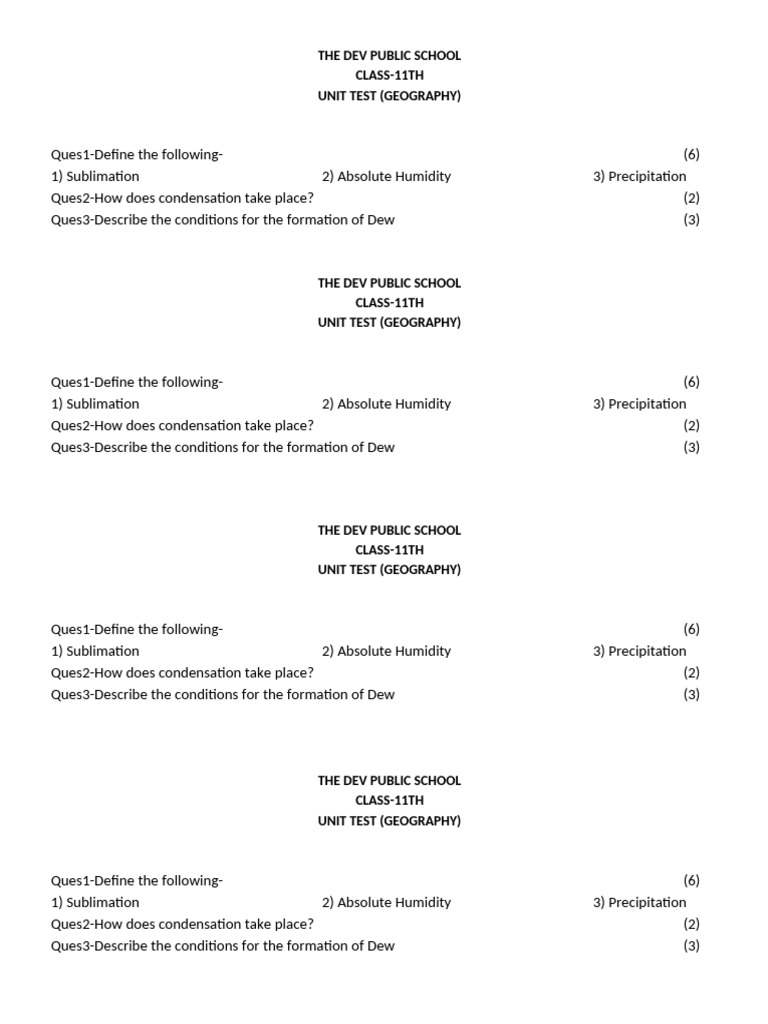 THE DEV PUBLIC SCHOOL
CLASS-11TH
UNIT TEST (GEOGRAPHY)

Ques1-Define the following- (6)
1) Sublimation 2) Absolute Humidity 3) Precipitation
Ques2-How does condensation take place? (2)
Ques3-Describe the conditions for the formation of Dew (3)

THE DEV PUBLIC SCHOOL
CLASS-11TH
UNIT TEST (GEOGRAPHY)

Ques1-Define the following- (6)
1) Sublimation 2) Absolute Humidity 3) Precipitation
Ques2-How does condensation take place? (2)
Ques3-Describe the conditions for the formation of Dew (3)

THE DEV PUBLIC SCHOOL
CLASS-11TH
UNIT TEST (GEOGRAPHY)

Ques1-Define the following- (6)
1) Sublimation 2) Absolute Humidity 3) Precipitation
Ques2-How does condensation take place? (2)
Ques3-Describe the conditions for the formation of Dew (3)

THE DEV PUBLIC SCHOOL
CLASS-11TH
UNIT TEST (GEOGRAPHY)

Ques1-Define the following- (6)
1) Sublimation 2) Absolute Humidity 3) Precipitation
Ques2-How does condensation take place? (2)
Ques3-Describe the conditions for the formation of Dew (3)